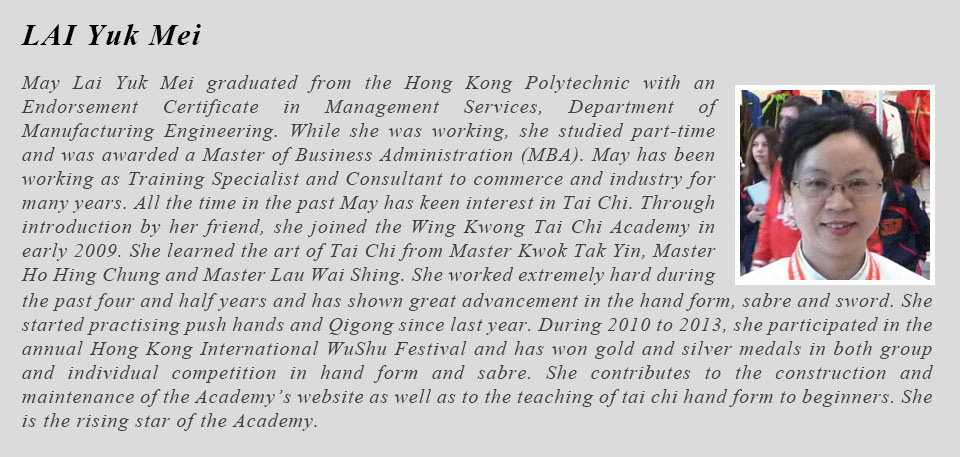 LAI Yuk Mei

May Lai Yuk Mei graduated from the Hong Kong Polytechnic with an Endorsement Certificate in Management Services, Department of Manufacturing Engineering. While she was working, she studied part-time and was awarded a Master of Business Administration (MBA). May has been working as Training Specialist and Consultant to commerce and industry for many years. All the time in the past May has keen interest in Tai Chi. Through introduction by her friend, she joined the Wing Kwong Tai Chi Academy in early 2009. She learned the art of Tai Chi from Master Kwok Tak Yin, Master Ho Hing Chung and Master Lau Wai Shing. She worked extremely hard during the past four and half years and has shown great advancement in the hand form, sabre and sword. She started practising push hands and Qigong since last year. During 2010 to 2013, she participated in the annual Hong Kong International WuShu Festival and has won gold and silver medals in both group and individual competition in hand form and sabre. She contributes to the construction and maintenance of the Academy's website as well as to the teaching of tai chi hand form to beginners. She is the rising star of the Academy.